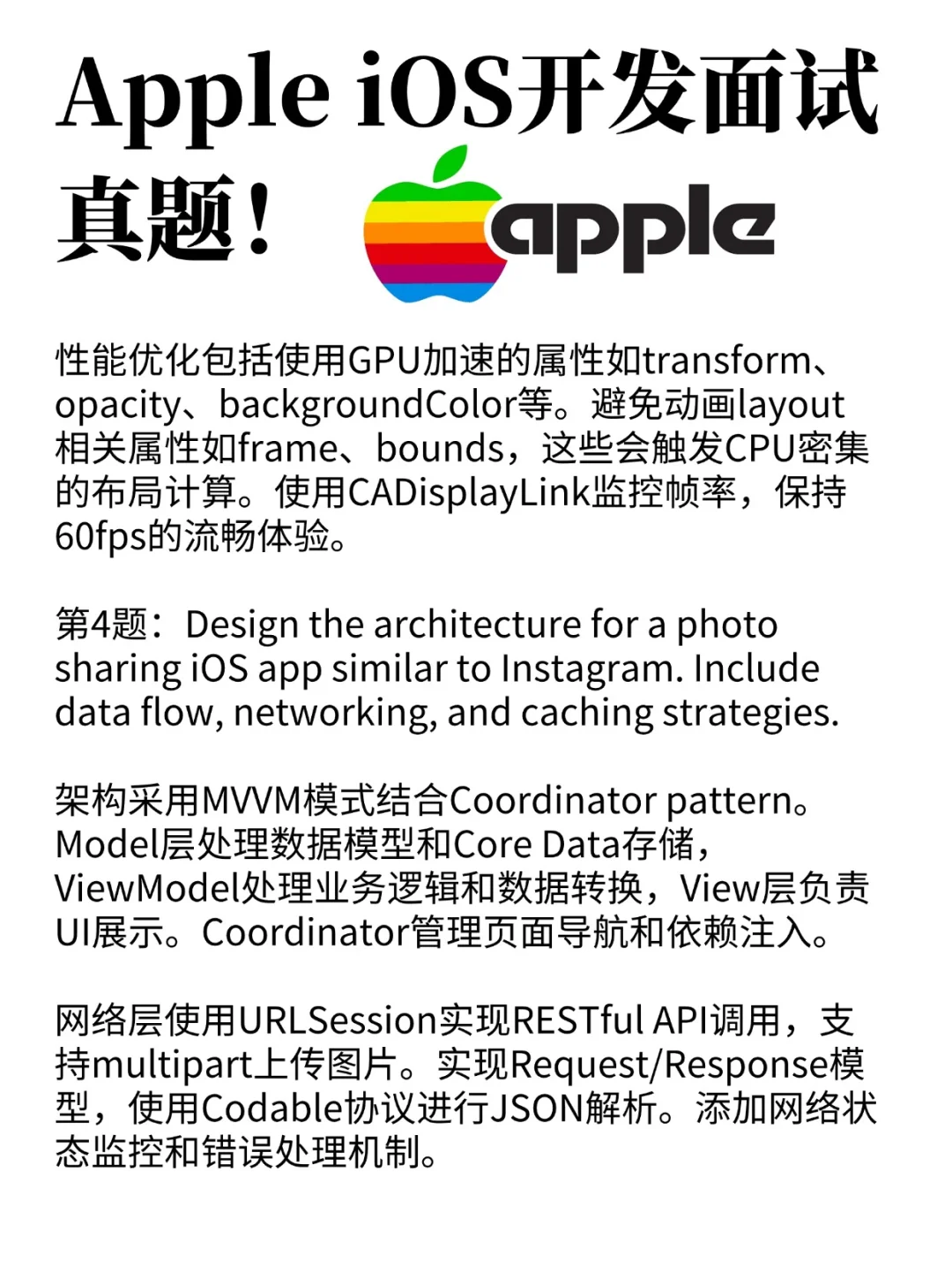 Apple iOS开发面试真题！

apple

性能优化包括使用GPU加速的属性如transform、opacity、backgroundColor等。避免动画layout相关属性如frame、bounds，这些会触发CPU密集的布局计算。使用CADisplayLink监控帧率，保持60fps的流畅体验。

第4题：Design the architecture for a photo sharing iOS app similar to Instagram. Include data flow, networking, and caching strategies.

架构采用MVVM模式结合Coordinator pattern。Model层处理数据模型和Core Data存储，ViewModel处理业务逻辑和数据转换，View层负责UI展示。Coordinator管理页面导航和依赖注入。

网络层使用URLSession实现RESTful API调用，支持multipart上传图片。实现Request/Response模型，使用Codable协议进行JSON解析。添加网络状态监控和错误处理机制。